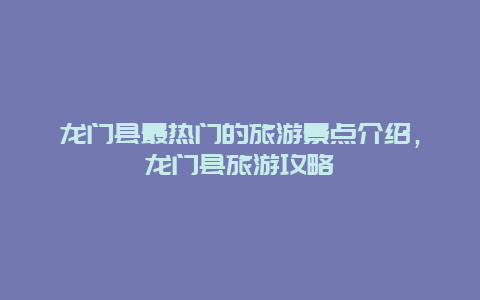 龙门县最热门的旅游景点介绍，龙门县旅游攻略